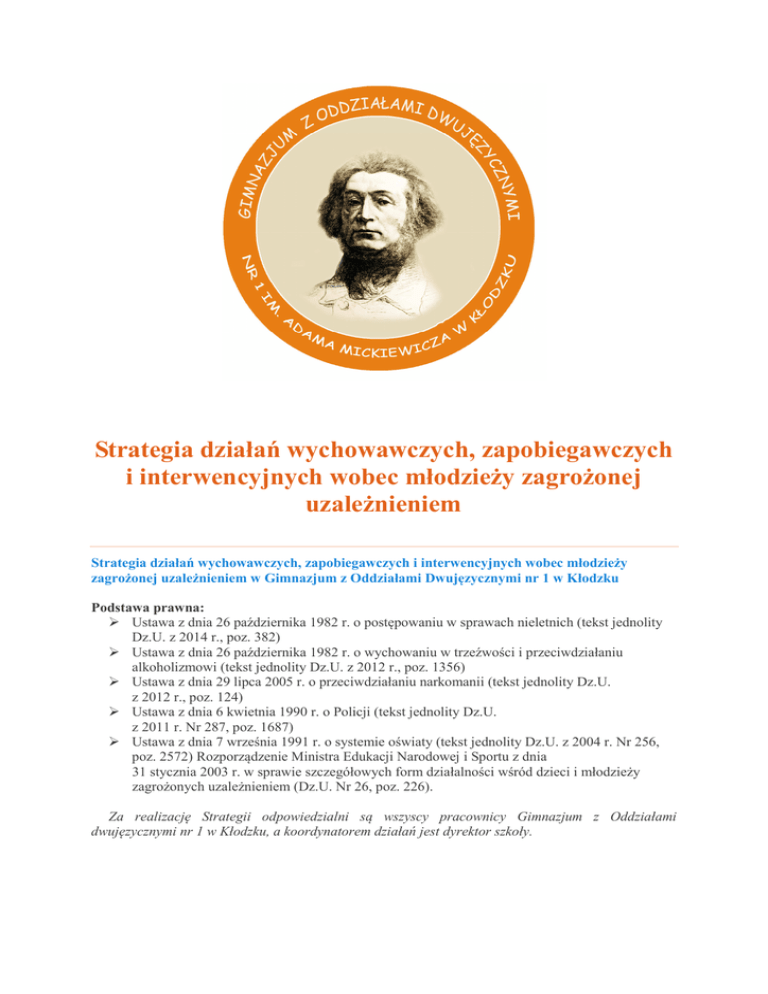 GIMNAZJUM Z ODDZIAŁAMI DWUJĘZYCZNYMI
NR 1 IM. ADAMA MICKIEWICZA W KŁODZKU

Strategia działań wychowawczych, zapobiegawczych i interwencyjnych wobec młodzieży zagrożonej uzależnieniem

Strategia działań wychowawczych, zapobiegawczych i interwencyjnych wobec młodzieży zagrożonej uzależnieniem w Gimnazjum z Oddziałami Dwujęzycznymi nr 1 w Kłodzku

Podstawa prawna:
➢ Ustawa z dnia 26 października 1982 r. o postępowaniu w sprawach nieletnich (tekst jednolity Dz.U. z 2014 r., poz. 382)
➢ Ustawa z dnia 26 października 1982 r. o wychowaniu w trzeźwości i przeciwdziałaniu alkoholizmowi (tekst jednolity Dz.U. z 2012 r., poz. 1356)
➢ Ustawa z dnia 29 lipca 2005 r. o przeciwdziałaniu narkomanii (tekst jednolity Dz.U. z 2012 r., poz. 124)
➢ Ustawa z dnia 6 kwietnia 1990 r. o Policji (tekst jednolity Dz.U. z 2011 r. Nr 287, poz. 1687)
➢ Ustawa z dnia 7 września 1991 r. o systemie oświaty (tekst jednolity Dz.U. z 2004 r. Nr 256, poz. 2572) Rozporządzenie Ministra Edukacji Narodowej i Sportu z dnia 31 stycznia 2003 r. w sprawie szczegółowych form działalności wśród dzieci i młodzieży zagrożonych uzależnieniem (Dz.U. Nr 26, poz. 226).

Za realizację Strategii odpowiedzialni są wszyscy pracownicy Gimnazjum z Oddziałami dwujęzycznymi nr 1 w Kłodzku, a koordynatorem działań jest dyrektor szkoły.